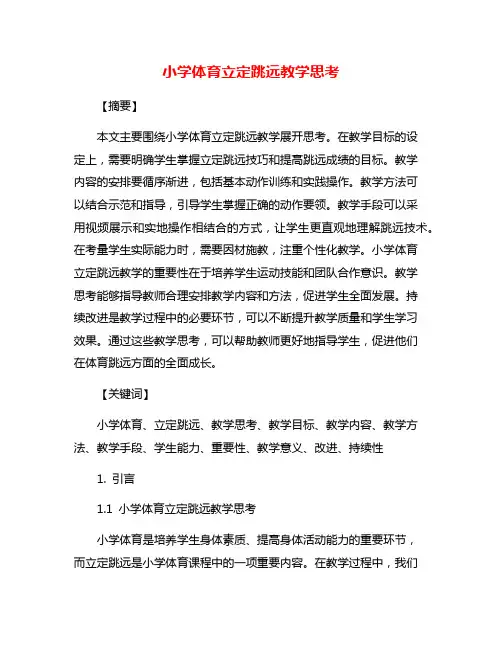 小学体育立定跳远教学思考

【摘要】

本文主要围绕小学体育立定跳远教学展开思考。在教学目标的设定上，需要明确学生掌握立定跳远技巧和提高跳远成绩的目标。教学内容的安排要循序渐进，包括基本动作训练和实践操作。教学方法可以结合示范和指导，引导学生掌握正确的动作要领。教学手段可以采用视频展示和实地操作相结合的方式，让学生更直观地理解跳远技术。在考量学生实际能力时，需要因材施教，注重个性化教学。小学体育立定跳远教学的重要性在于培养学生运动技能和团队合作意识。教学思考能够指导教师合理安排教学内容和方法，促进学生全面发展。持续改进是教学过程中的必要环节，可以不断提升教学质量和学生学习效果。通过这些教学思考，可以帮助教师更好地指导学生，促进他们在体育跳远方面的全面成长。

【关键词】

小学体育、立定跳远、教学思考、教学目标、教学内容、教学方法、教学手段、学生能力、重要性、教学意义、改进、持续性

1. 引言

1.1 小学体育立定跳远教学思考

小学体育是培养学生身体素质、提高身体活动能力的重要环节，而立定跳远是小学体育课程中的一项重要内容。在教学过程中，我们